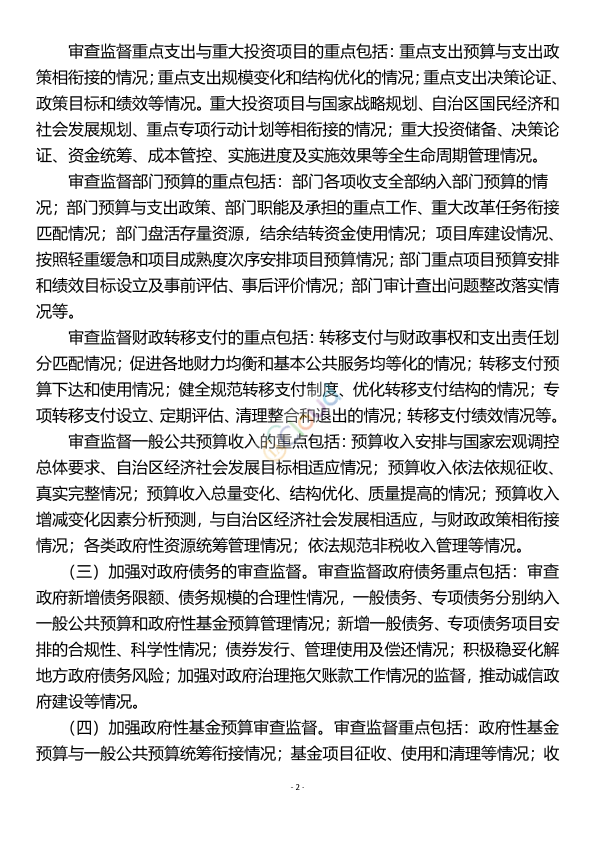 审查监督重点支出与重大投资项目的重点包括：重点支出预算与支出政策相衔接的情况；重点支出规模变化和结构优化的情况；重点支出决策论证、政策目标和绩效等情况。重大投资项目与国家战略规划、自治区国民经济和社会发展规划、重点专项行动计划等相衔接的情况；重大投资储备、决策论证、资金统筹、成本管控、实施进度及实施效果等全生命周期管理情况。

审查监督部门预算的重点包括：部门各项收支全部纳入部门预算的情况；部门预算与支出政策、部门职能及承担的重点工作、重大改革任务衔接匹配情况；部门盘活存量资源，结余结转资金使用情况；项目库建设情况、按照轻重缓急和项目成熟度次序安排项目预算情况；部门重点项目预算安排和绩效目标设立及事前评估、事后评价情况；部门审计查出问题整改落实情况等。

审查监督财政转移支付的重点包括：转移支付与财政事权和支出责任划分匹配情况；促进各地财力均衡和基本公共服务均等化的情况；转移支付预算下达和使用情况；健全规范转移支付制度、优化转移支付结构的情况；专项转移支付设立、定期评估、清理整合和退出的情况；转移支付绩效情况等。

审查监督一般公共预算收入的重点包括：预算收入安排与国家宏观调控总体要求、自治区经济社会发展目标相适应情况；预算收入依法依规征收、真实完整情况；预算收入总量变化、结构优化、质量提高的情况；预算收入增减变化因素分析预测，与自治区经济社会发展相适应，与财政政策相衔接情况；各类政府性资源统筹管理情况；依法规范非税收入管理等情况。

（三）加强对政府债务的审查监督。审查监督政府债务重点包括：审查政府新增债务限额、债务规模的合理性情况，一般债务、专项债务分别纳入一般公共预算和政府性基金预算管理情况；新增一般债务、专项债务项目安排的合规性、科学性情况；债券发行、管理使用及偿还情况；积极稳妥化解地方政府债务风险；加强对政府治理拖欠账款工作情况的监督，推动诚信政府建设等情况。

（四）加强政府性基金预算审查监督。审查监督重点包括：政府性基金预算与一般公共预算统筹衔接情况；基金项目征收、使用和清理等情况；收

- 2 -